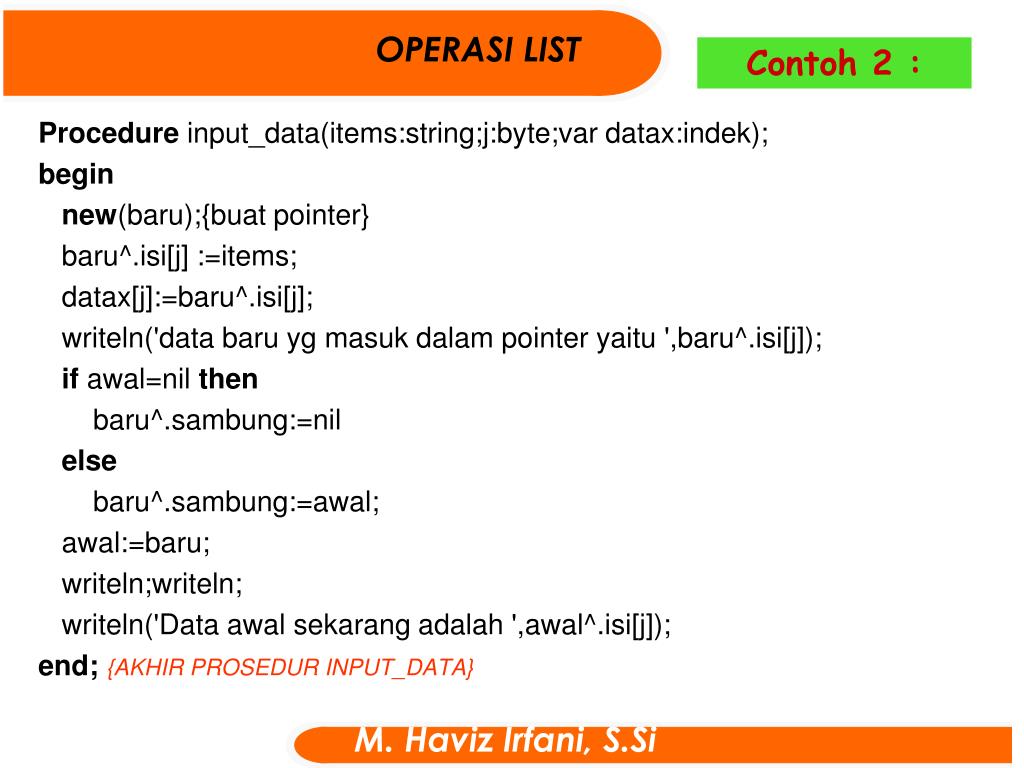 OPERASI LIST

Contoh 2 :

Procedure input_data(items:string;j:byte;var datax:indek);
begin
new(baru);{buat pointer}
baru^.isi[j] :=items;
datax[j]:=baru^.isi[j];
writeln('data baru yg masuk dalam pointer yaitu ',baru^.isi[j]);
if awal=nil then
baru^.sambung:=nil
else
baru^.sambung:=awal;
awal:=baru;
writeln;writeln;
writeln('Data awal sekarang adalah ',awal^.isi[j]);
end; {AKHIR PROSEDUR INPUT_DATA}

M. Haviz Irfani, S.Si